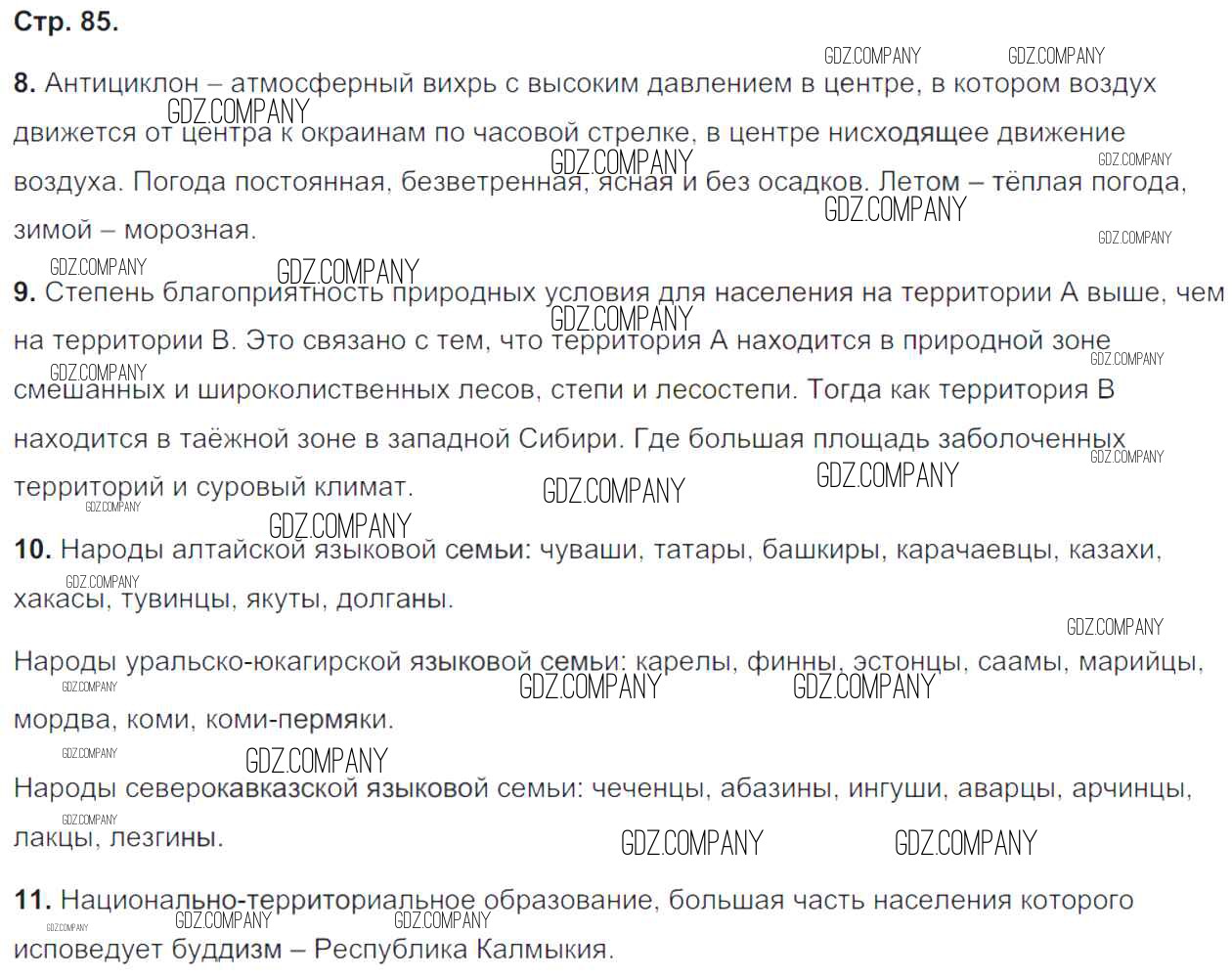 Стр. 85.

8. Антициклон – атмосферный вихрь с высоким давлением в центре, в котором воздух движется от центра к окраинам по часовой стрелке, в центре нисходящее движение воздуха. Погода постоянная, безветренная, ясная и без осадков. Летом – тёплая погода, зимой – морозная.

9. Степень благоприятность природных условия для населения на территории А выше, чем на территории В. Это связано с тем, что территория А находится в природной зоне смешанных и широколиственных лесов, степи и лесостепи. Тогда как территория В находится в таёжной зоне в западной Сибири. Где большая площадь заболоченных территорий и суровый климат.

10. Народы алтайской языковой семьи: чуваши, татары, башкиры, карачаевцы, казахи, хакасы, тувинцы, якуты, долганы.

Народы уральско-юкагирской языковой семьи: карелы, финны, эстонцы, саамы, марийцы, мордва, коми, коми-пермяки.

Народы северокавказской языковой семьи: чеченцы, абазины, ингуши, аварцы, арчинцы, лакцы, лезгины.

11. Национально-территориальное образование, большая часть населения которого исповедует буддизм – Республика Калмыкия.

GDZ.COMPANY